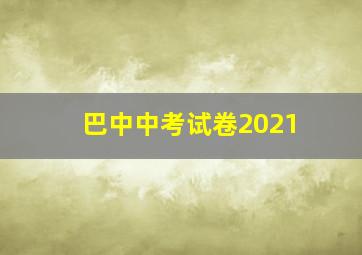 巴中中考试卷2021